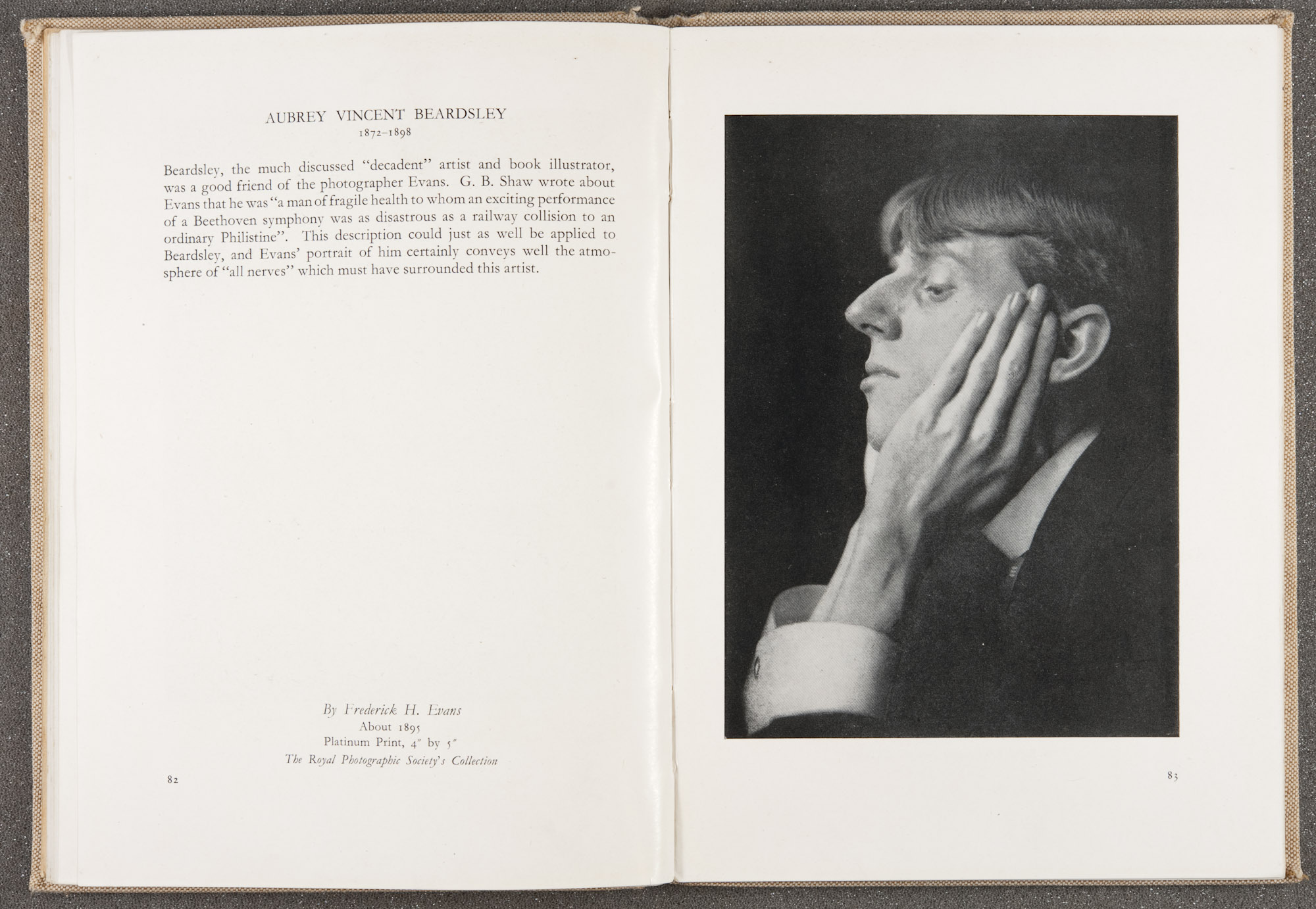 AUBREY VINCENT BEARDSLEY
1872–1898

Beardsley, the much discussed "decadent" artist and book illustrator, was a good friend of the photographer Evans. G. B. Shaw wrote about Evans that he was "a man of fragile health to whom an exciting performance of a Beethoven symphony was as disastrous as a railway collision to an ordinary Philistine". This description could just as well be applied to Beardsley, and Evans' portrait of him certainly conveys well the atmosphere of "all nerves" which must have surrounded this artist.

By Frederick H. Evans
About 1895
Platinum Print, 4″ by 5″
The Royal Photographic Society's Collection

82

83